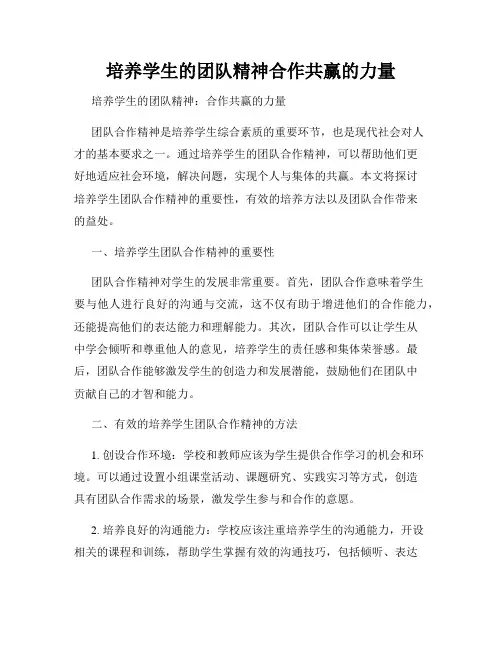 培养学生的团队精神合作共赢的力量

培养学生的团队精神：合作共赢的力量

团队合作精神是培养学生综合素质的重要环节，也是现代社会对人才的基本要求之一。通过培养学生的团队合作精神，可以帮助他们更好地适应社会环境，解决问题，实现个人与集体的共赢。本文将探讨培养学生团队合作精神的重要性，有效的培养方法以及团队合作带来的益处。

一、培养学生团队合作精神的重要性

团队合作精神对学生的发展非常重要。首先，团队合作意味着学生要与他人进行良好的沟通与交流，这不仅有助于增进他们的合作能力，还能提高他们的表达能力和理解能力。其次，团队合作可以让学生从中学会倾听和尊重他人的意见，培养学生的责任感和集体荣誉感。最后，团队合作能够激发学生的创造力和发展潜能，鼓励他们在团队中贡献自己的才智和能力。

二、有效的培养学生团队合作精神的方法

1. 创设合作环境：学校和教师应该为学生提供合作学习的机会和环境。可以通过设置小组课堂活动、课题研究、实践实习等方式，创造具有团队合作需求的场景，激发学生参与和合作的意愿。

2. 培养良好的沟通能力：学校应该注重培养学生的沟通能力，开设相关的课程和训练，帮助学生掌握有效的沟通技巧，包括倾听、表达